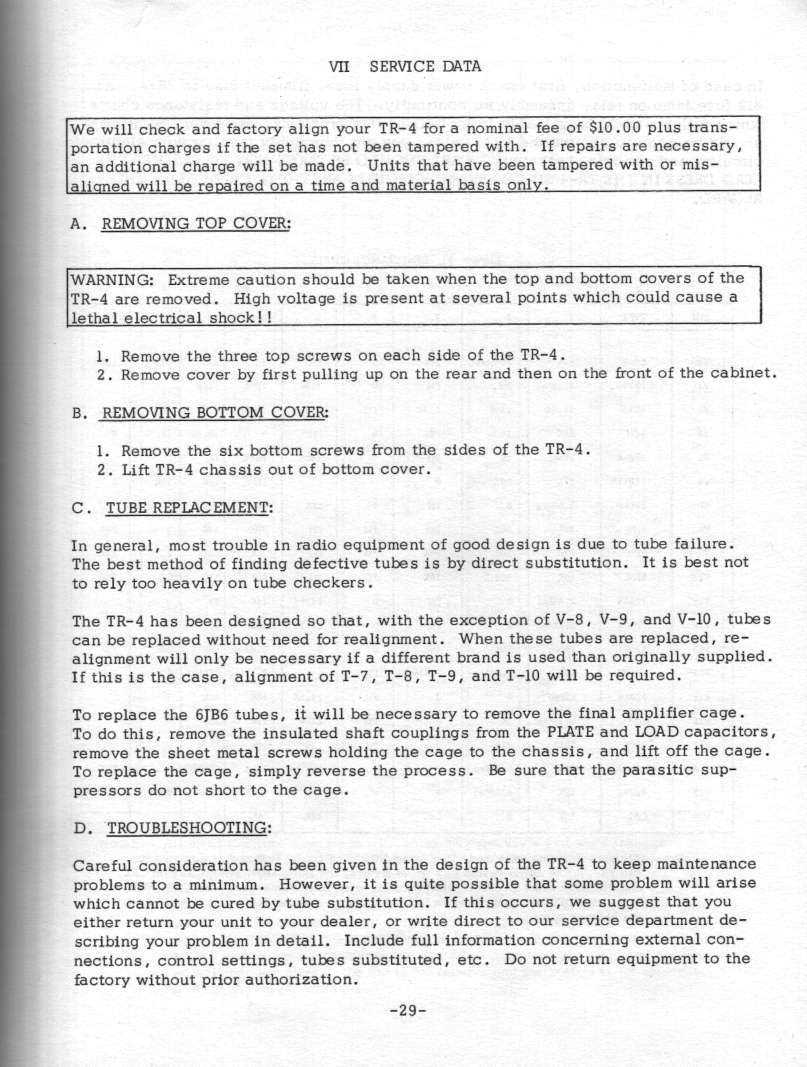 VII SERVICE DATA

We will check and factory align your TR-4 for a nominal fee of $10.00 plus transportation charges if the set has not been tampered with. If repairs are necessary, an additional charge will be made. Units that have been tampered with or misaligned will be repaired on a time and material basis only.

A. REMOVING TOP COVER:

WARNING: Extreme caution should be taken when the top and bottom covers of the TR-4 are removed. High voltage is present at several points which could cause a lethal electrical shock!!

1. Remove the three top screws on each side of the TR-4.
2. Remove cover by first pulling up on the rear and then on the front of the cabinet.

B. REMOVING BOTTOM COVER:

1. Remove the six bottom screws from the sides of the TR-4.
2. Lift TR-4 chassis out of bottom cover.

C. TUBE REPLACEMENT:

In general, most trouble in radio equipment of good design is due to tube failure. The best method of finding defective tubes is by direct substitution. It is best not to rely too heavily on tube checkers.

The TR-4 has been designed so that, with the exception of V-8, V-9, and V-10, tubes can be replaced without need for realignment. When these tubes are replaced, realignment will only be necessary if a different brand is used than originally supplied. If this is the case, alignment of T-7, T-8, T-9, and T-10 will be required.

To replace the 6JB6 tubes, it will be necessary to remove the final amplifier cage. To do this, remove the insulated shaft couplings from the PLATE and LOAD capacitors, remove the sheet metal screws holding the cage to the chassis, and lift off the cage. To replace the cage, simply reverse the process. Be sure that the parasitic suppressors do not short to the cage.

D. TROUBLESHOOTING:

Careful consideration has been given in the design of the TR-4 to keep maintenance problems to a minimum. However, it is quite possible that some problem will arise which cannot be cured by tube substitution. If this occurs, we suggest that you either return your unit to your dealer, or write direct to our service department describing your problem in detail. Include full information concerning external connections, control settings, tubes substituted, etc. Do not return equipment to the factory without prior authorization.

-29-